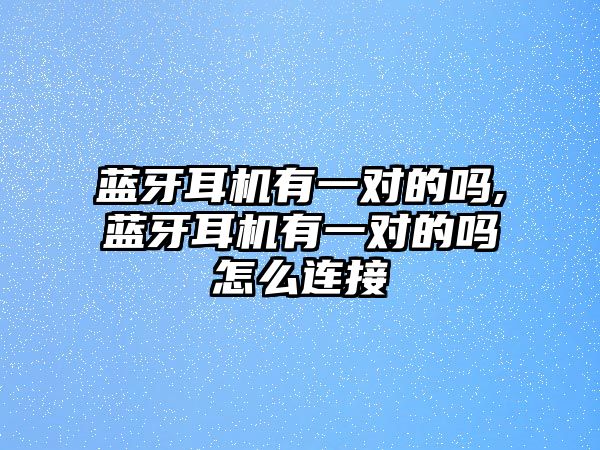 蓝牙耳机有一对的吗,蓝牙耳机有一对的吗怎么连接